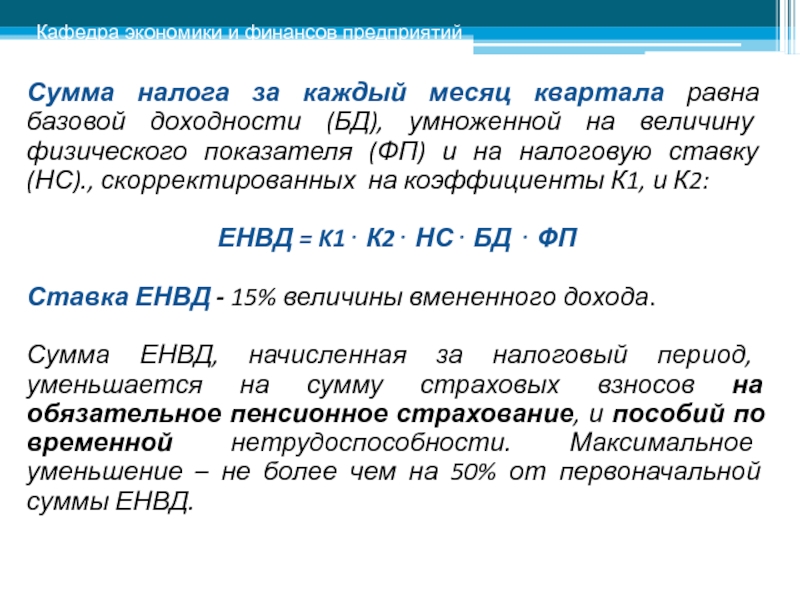 Кафедра экономики и финансов предприятий

Сумма налога за каждый месяц квартала равна базовой доходности (БД), умноженной на величину физического показателя (ФП) и на налоговую ставку (НС)., скорректированных на коэффициенты К1, и К2:

ЕНВД = К1 · К2 · НС · БД · ФП

Ставка ЕНВД - 15% величины вмененного дохода.

Сумма ЕНВД, начисленная за налоговый период, уменьшается на сумму страховых взносов на обязательное пенсионное страхование, и пособий по временной нетрудоспособности. Максимальное уменьшение – не более чем на 50% от первоначальной суммы ЕНВД.